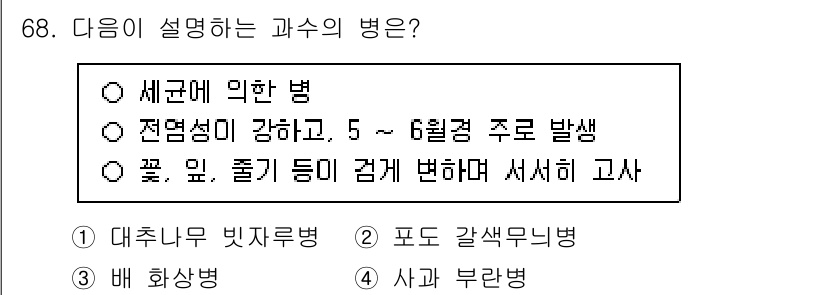 68. 다음이 설명하는 과수의 병은?

○ 세균에 의한 병
○ 전염성이 강하고, 5 ~ 6월경 주로 발생
○ 꽃, 잎, 줄기 등이 검게 변하며 서서히 고사

① 대추나무 빗자루병 ② 포도 갈색무늬병
③ 배 화상병 ④ 사과 부란병